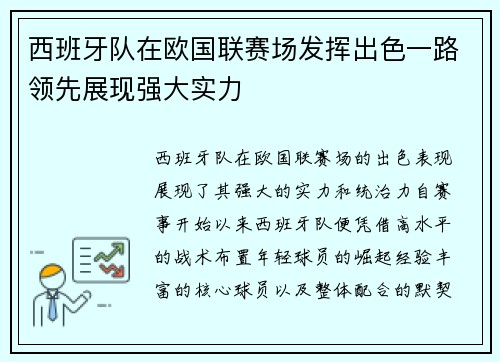 西班牙队在欧国联赛场发挥出色一路领先展现强大实力

西班牙队在欧国联赛场的出色表现展现了其强大的实力和统治力自赛事开始以来西班牙队便凭借高水平的战术布置年轻球员的崛起经验丰富的核心球员以及整体配合的默契